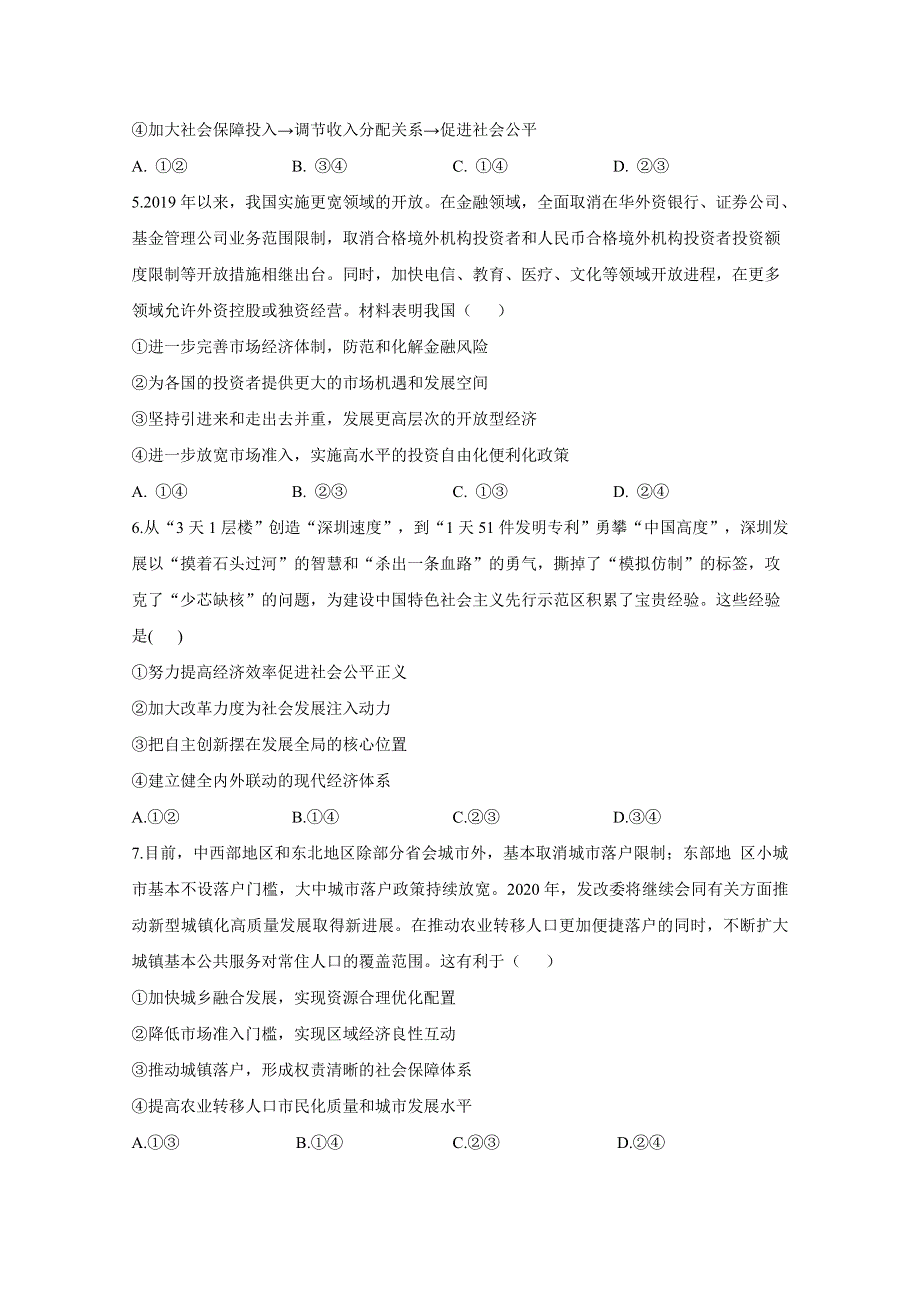 ④加大社会保障投入→调节收入分配关系→促进社会公平

A. ①②　　B. ③④　　C. ①④　　D. ②③

5.2019 年以来，我国实施更宽领域的开放。在金融领域，全面取消在华外资银行、证券公司、基金管理公司业务范围限制，取消合格境外机构投资者和人民币合格境外机构投资者投资额度限制等开放措施相继出台。同时，加快电信、教育、医疗、文化等领域开放进程，在更多领域允许外资控股或独资经营。材料表明我国（　　）

①进一步完善市场经济体制，防范和化解金融风险

②为各国的投资者提供更大的市场机遇和发展空间

③坚持引进来和走出去并重，发展更高层次的开放型经济

④进一步放宽市场准入，实施高水平的投资自由化便利化政策

A. ①④　　B. ②③　　C. ①③　　D. ②④

6.从“3 天 1 层楼”创造“深圳速度”，到“1 天 51 件发明专利”勇攀“中国高度”，深圳发展以“摸着石头过河”的智慧和“杀出一条血路”的勇气，撕掉了“模拟仿制”的标签，攻克了“少芯缺核”的问题，为建设中国特色社会主义先行示范区积累了宝贵经验。这些经验是(　　)

①努力提高经济效率促进社会公平正义

②加大改革力度为社会发展注入动力

③把自主创新摆在发展全局的核心位置

④建立健全内外联动的现代经济体系

A.①②　　B.①④　　C.②③　　D.③④

7.目前，中西部地区和东北地区除部分省会城市外，基本取消城市落户限制；东部地 区小城市基本不设落户门槛，大中城市落户政策持续放宽。2020 年，发改委将继续会同有关方面推动新型城镇化高质量发展取得新进展。在推动农业转移人口更加便捷落户的同时，不断扩大城镇基本公共服务对常住人口的覆盖范围。这有利于（　　）

①加快城乡融合发展，实现资源合理优化配置

②降低市场准入门槛，实现区域经济良性互动

③推动城镇落户，形成权责清晰的社会保障体系

④提高农业转移人口市民化质量和城市发展水平

A.①③　　B.①④　　C.②③　　D.②④